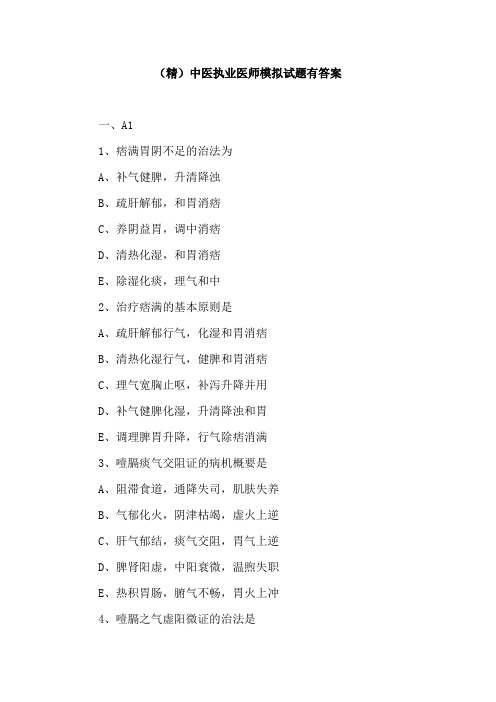 （精）中医执业医师模拟试题有答案

一、A1

1、痞满胃阴不足的治法为

A、补气健脾，升清降浊

B、疏肝解郁，和胃消痞

C、养阴益胃，调中消痞

D、清热化湿，和胃消痞

E、除湿化痰，理气和中

2、治疗痞满的基本原则是

A、疏肝解郁行气，化湿和胃消痞

B、清热化湿行气，健脾和胃消痞

C、理气宽胸止呕，补泻升降并用

D、补气健脾化湿，升清降浊和胃

E、调理脾胃升降，行气除痞消满

3、噎膈痰气交阻证的病机概要是

A、阻滞食道，通降失司，肌肤失养

B、气郁化火，阴津枯竭，虚火上逆

C、肝气郁结，痰气交阻，胃气上逆

D、脾肾阳虚，中阳衰微，温煦失职

E、热积胃肠，腑气不畅，胃火上冲

4、噎膈之气虚阳微证的治法是